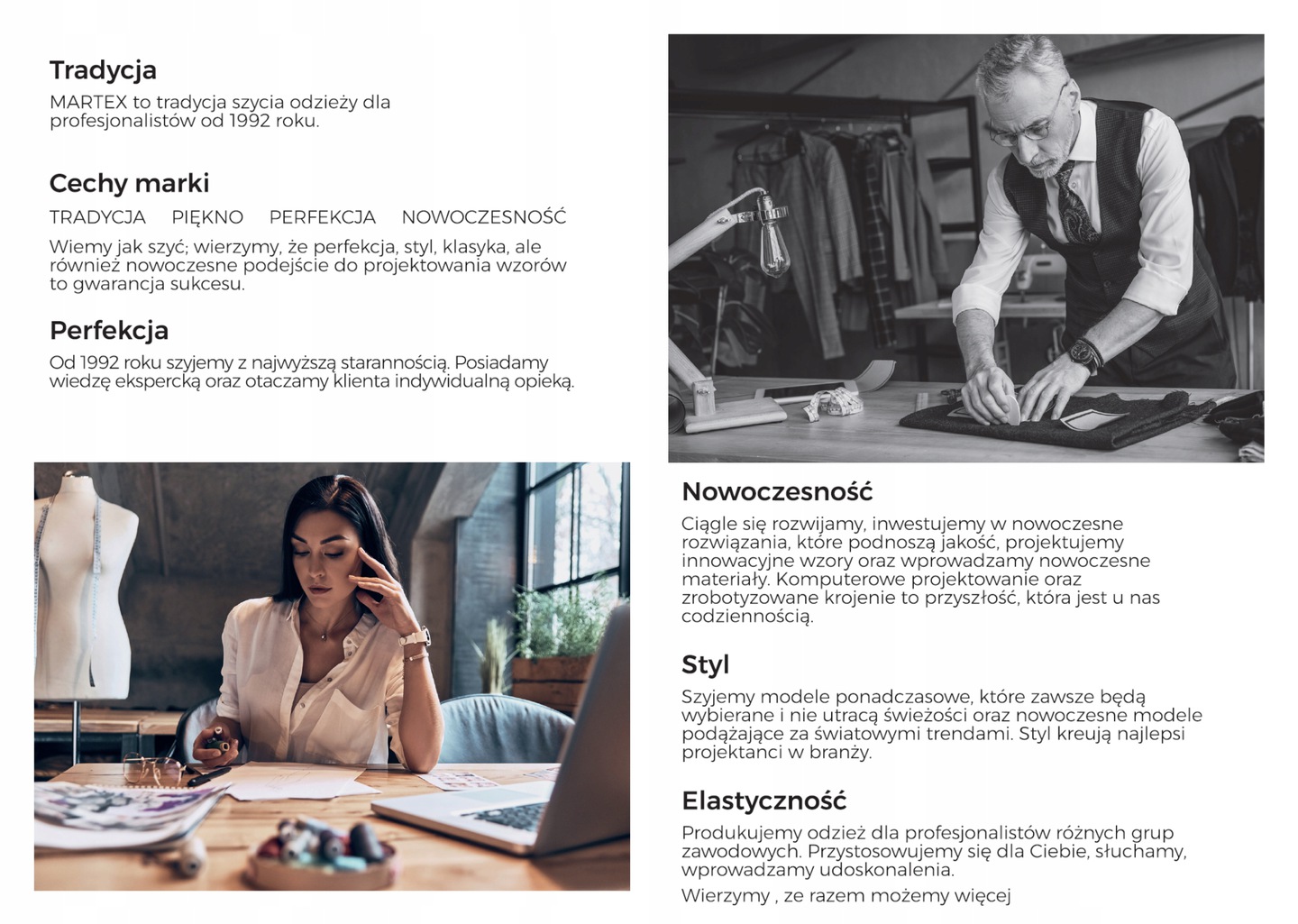 Tradycja

MARTEX to tradycja szycia odzieży dla profesjonalistów od 1992 roku.

Cechy marki

TRADYCJA PIĘKNO PERFEKCJA NOWOCZESNOŚĆ

Wiemy jak szyć; wierzymy, że perfekcja, styl, klasyka, ale również nowoczesne podejście do projektowania wzorów to gwarancja sukcesu.

Perfekcja

Od 1992 roku szyjemy z najwyższą starannością. Posiadamy wiedzę ekspercką oraz otaczamy klienta indywidualną opieką.

Nowoczesność

Ciągle się rozwijamy, inwestujemy w nowoczesne rozwiązania, które podnoszą jakość, projektujemy innowacyjne wzory oraz wprowadzamy nowoczesne materiały. Komputerowe projektowanie oraz zrobotyzowane krojenie to przyszłość, która jest u nas codziennością.

Styl

Szyjemy modele ponadczasowe, które zawsze będą wybierane i nie utracą świeżości oraz nowoczesne modele podążające za światowymi trendami. Styl kreują najlepsi projektanci w branży.

Elastyczność

Produkujemy odzież dla profesjonalistów różnych grup zawodowych. Przystosowujemy się dla Ciebie, słuchamy, wprowadzamy udoskonalenia.

Wierzymy , ze razem możemy więcej